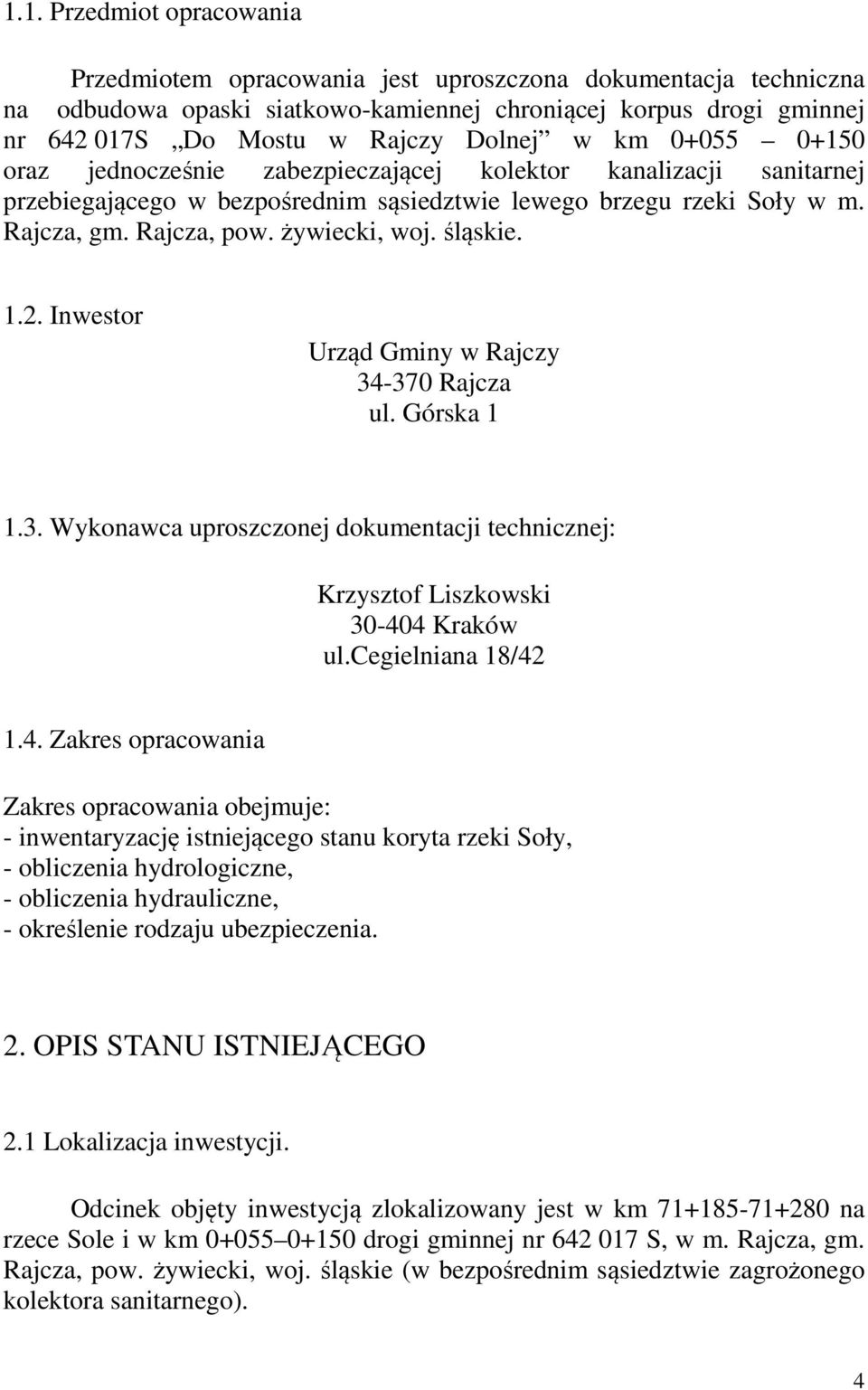 1.1. Przedmiot opracowania

Przedmiotem opracowania jest uproszczona dokumentacja techniczna na odbudowa opaski siatkowo-kamiennej chroniącej korpus drogi gminnej nr 642 017S „Do Mostu w Rajczy Dolnej” w km 0+055 – 0+150 oraz jednocześnie zabezpieczającej kolektor kanalizacji sanitarnej przebiegającego w bezpośrednim sąsiedztwie lewego brzegu rzeki Soły w m. Rajcza, gm. Rajcza, pow. żywiecki, woj. śląskie.

1.2. Inwestor

Urząd Gminy w Rajczy
34-370 Rajcza
ul. Górska 1

1.3. Wykonawca uproszczonej dokumentacji technicznej:

Krzysztof Liszkowski
30-404 Kraków
ul.cegielniana 18/42

1.4. Zakres opracowania

Zakres opracowania obejmuje:
- inwentaryzację istniejącego stanu koryta rzeki Soły,
- obliczenia hydrologiczne,
- obliczenia hydrauliczne,
- określenie rodzaju ubezpieczenia.

2. OPIS STANU ISTNIEJĄCEGO

2.1 Lokalizacja inwestycji.

Odcinek objęty inwestycją zlokalizowany jest w km 71+185-71+280 na rzece Sole i w km 0+055–0+150 drogi gminnej nr 642 017 S, w m. Rajcza, gm. Rajcza, pow. żywiecki, woj. śląskie (w bezpośrednim sąsiedztwie zagrożonego kolektora sanitarnego).

4